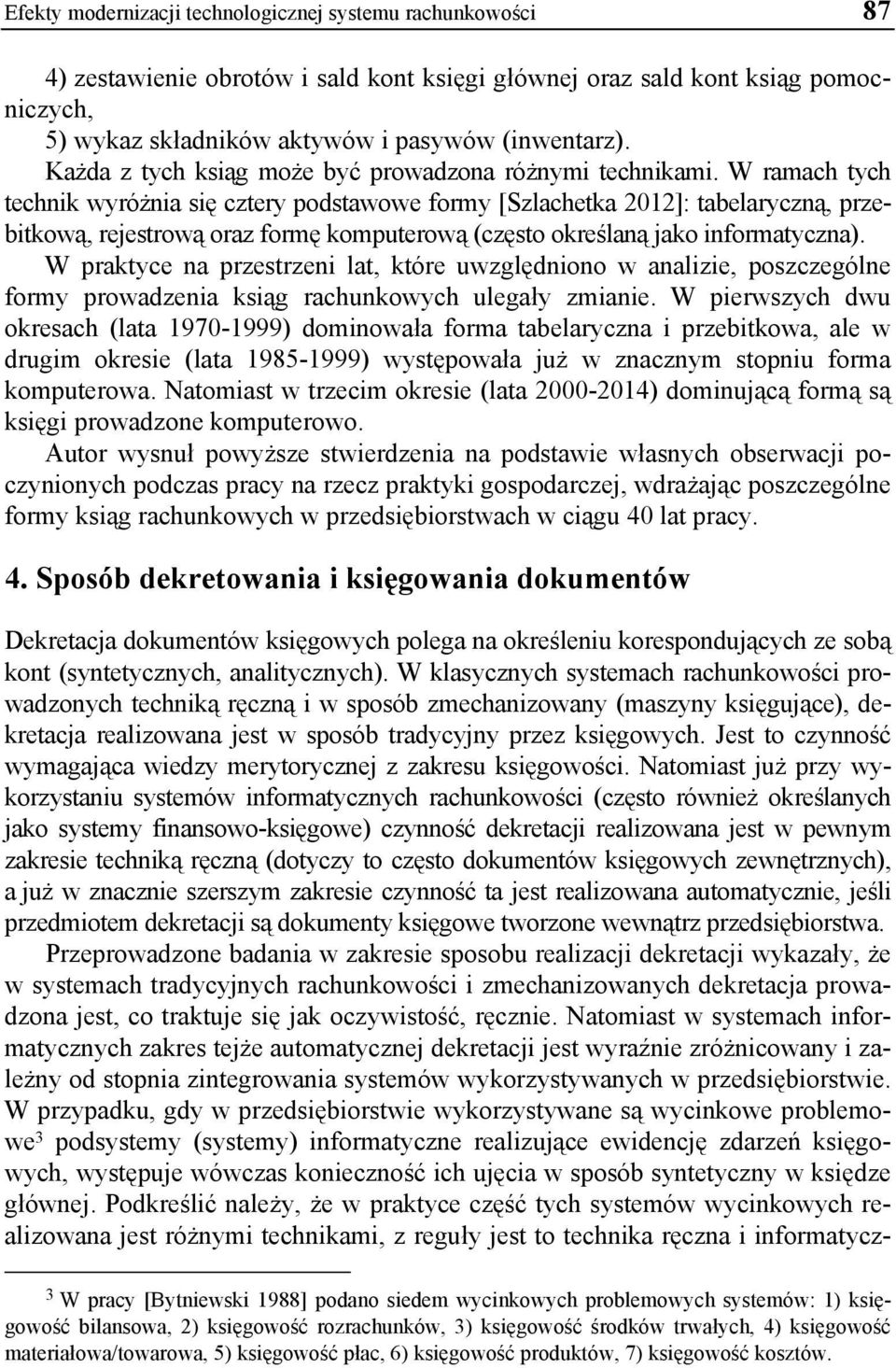 Efekty modernizacji technologicznej systemu rachunkowości 87

4) zestawienie obrotów i sald kont księgi głównej oraz sald kont ksiąg pomocniczych,
5) wykaz składników aktywów i pasywów (inwentarz).
Każda z tych ksiąg może być prowadzona różnymi technikami. W ramach tych technik wyróżnia się cztery podstawowe formy [Szlachetka 2012]: tabelaryczną, przebitkową, rejestrową oraz formę komputerową (często określaną jako informatyczna). W praktyce na przestrzeni lat, które uwzględniono w analizie, poszczególne formy prowadzenia ksiąg rachunkowych ulegały zmianie. W pierwszych dwu okresach (lata 1970-1999) dominowała forma tabelaryczna i przebitkowa, ale w drugim okresie (lata 1985-1999) występowała już w znacznym stopniu forma komputerowa. Natomiast w trzecim okresie (lata 2000-2014) dominującą formą są księgi prowadzone komputerowo.

Autor wysnuł powyższe stwierdzenia na podstawie własnych obserwacji poczynionych podczas pracy na rzecz praktyki gospodarczej, wdrażając poszczególne formy ksiąg rachunkowych w przedsiębiorstwach w ciągu 40 lat pracy.

4. Sposób dekretowania i księgowania dokumentów

Dekretacja dokumentów księgowych polega na określeniu korespondujących ze sobą kont (syntetycznych, analitycznych). W klasycznych systemach rachunkowości prowadzonych techniką ręczną i w sposób zmechanizowany (maszyny księgujące), dekretacja realizowana jest w sposób tradycyjny przez księgowych. Jest to czynność wymagająca wiedzy merytorycznej z zakresu księgowości. Natomiast już przy wykorzystaniu systemów informatycznych rachunkowości (często również określanych jako systemy finansowo-księgowe) czynność dekretacji realizowana jest w pewnym zakresie techniką ręczną (dotyczy to często dokumentów księgowych zewnętrznych), a już w znacznie szerszym zakresie czynność ta jest realizowana automatycznie, jeśli przedmiotem dekretacji są dokumenty księgowe tworzone wewnątrz przedsiębiorstwa.

Przeprowadzone badania w zakresie sposobu realizacji dekretacji wykazały, że w systemach tradycyjnych rachunkowości i zmechanizowanych dekretacja prowadzona jest, co traktuje się jak oczywistość, ręcznie. Natomiast w systemach informatycznych zakres tejże automatycznej dekretacji jest wyraźnie zróżnicowany i zależny od stopnia zintegrowania systemów wykorzystywanych w przedsiębiorstwie. W przypadku, gdy w przedsiębiorstwie wykorzystywane są wycinkowe problemowe$^3$ podsystemy (systemy) informatyczne realizujące ewidencję zdarzeń księgowych, występuje wówczas konieczność ich ujęcia w sposób syntetyczny w księdze głównej. Podkreślić należy, że w praktyce część tych systemów wycinkowych realizowana jest różnymi technikami, z reguły jest to technika ręczna i informatycz-

$^3$ W pracy [Bytniewski 1988] podano siedem wycinkowych problemowych systemów: 1) księgowość bilansowa, 2) księgowość rozrachunków, 3) księgowość środków trwałych, 4) księgowość materiałowa/towarowa, 5) księgowość płac, 6) księgowość produktów, 7) księgowość kosztów.